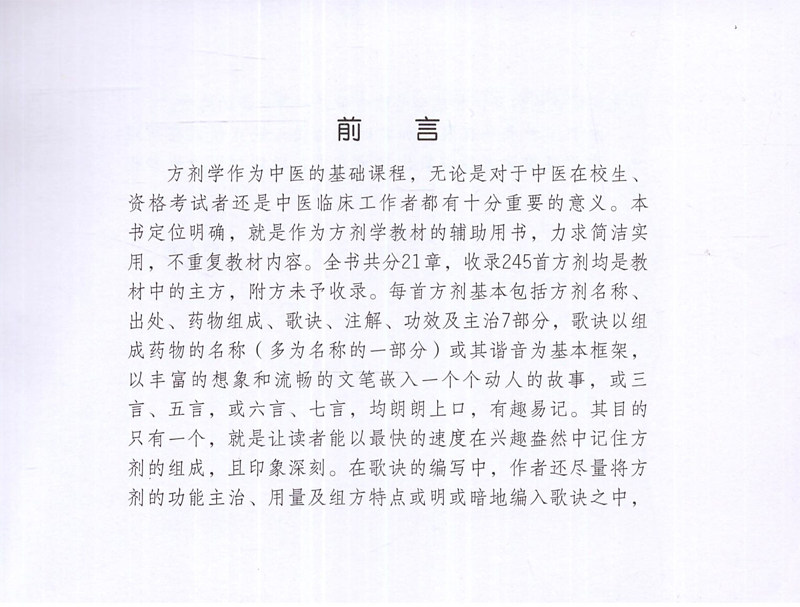 前　言

方剂学作为中医的基础课程，无论是对于中医在校生、资格考试者还是中医临床工作者都有十分重要的意义。本书定位明确，就是作为方剂学教材的辅助用书，力求简洁实用，不重复教材内容。全书共分21章，收录245首方剂均是教材中的主方，附方未予收录。每首方剂基本包括方剂名称、出处、药物组成、歌诀、注解、功效及主治7部分，歌诀以组成药物的名称（多为名称的一部分）或其谐音为基本框架，以丰富的想象和流畅的文笔嵌入一个个动人的故事，或三言、五言，或六言、七言，均朗朗上口，有趣易记。其目的只有一个，就是让读者能以最快的速度在兴趣盎然中记住方剂的组成，且印象深刻。在歌诀的编写中，作者还尽量将方剂的功能主治、用量及组方特点或明或暗地编入歌诀之中，